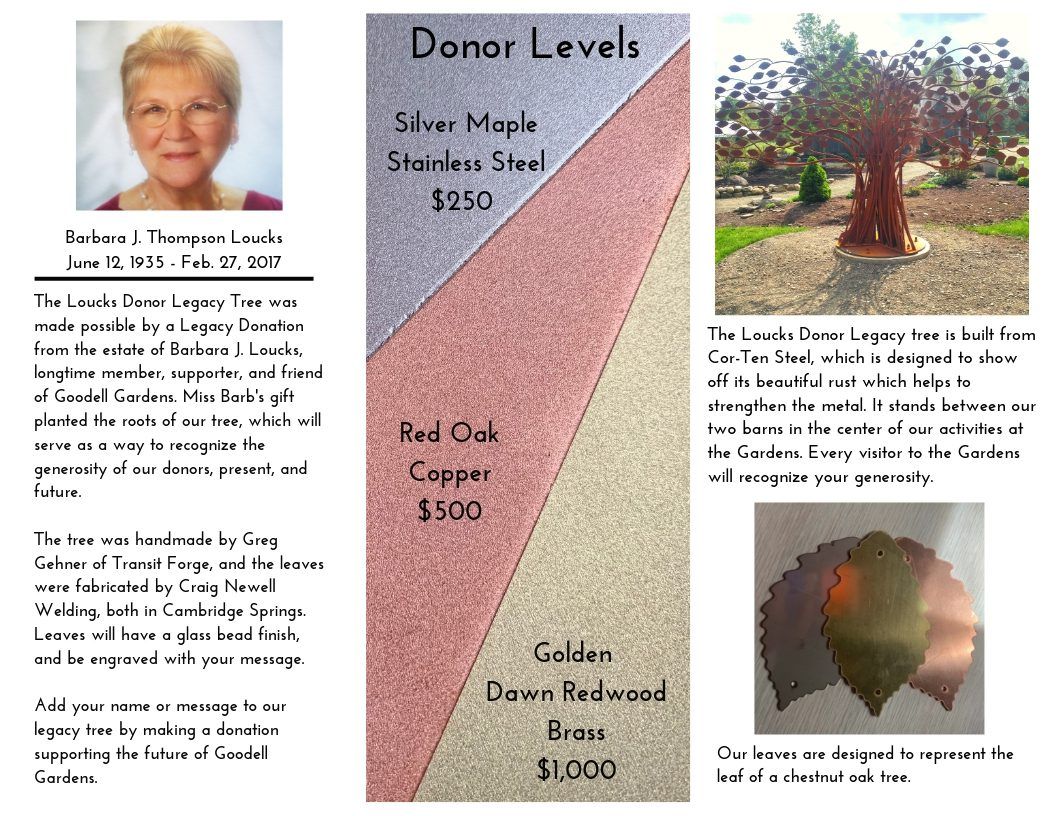 Barbara J. Thompson Loucks
June 12, 1935 - Feb. 27, 2017

The Loucks Donor Legacy Tree was made possible by a Legacy Donation from the estate of Barbara J. Loucks, longtime member, supporter, and friend of Goodell Gardens. Miss Barb's gift planted the roots of our tree, which will serve as a way to recognize the generosity of our donors, present, and future.

The tree was handmade by Greg Gehner of Transit Forge, and the leaves were fabricated by Craig Newell Welding, both in Cambridge Springs. Leaves will have a glass bead finish, and be engraved with your message.

Add your name or message to our legacy tree by making a donation supporting the future of Goodell Gardens.

Donor Levels

Silver Maple
Stainless Steel
$250

Red Oak
Copper
$500

Golden
Dawn Redwood
Brass
$1,000

The Loucks Donor Legacy tree is built from Cor-Ten Steel, which is designed to show off its beautiful rust which helps to strengthen the metal. It stands between our two barns in the center of our activities at the Gardens. Every visitor to the Gardens will recognize your generosity.

Our leaves are designed to represent the leaf of a chestnut oak tree.